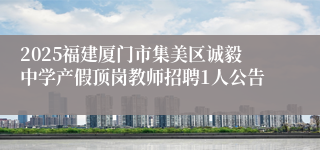 2025福建厦门市集美区诚毅中学产假顶岗教师招聘1人公告